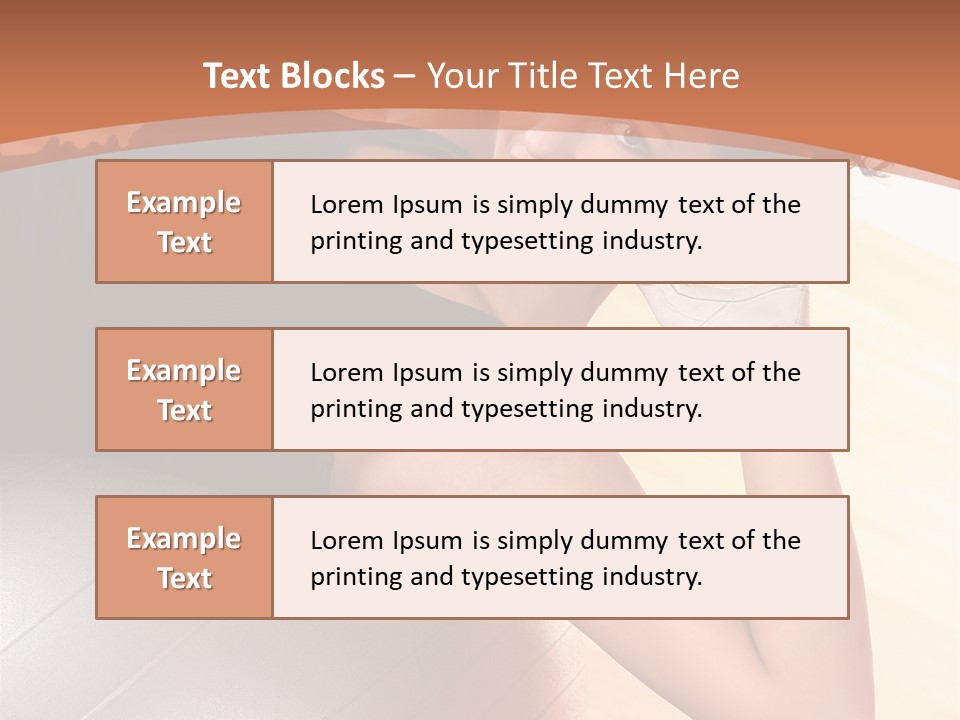 Text Blocks – Your Title Text Here

Example Text

Lorem Ipsum is simply dummy text of the printing and typesetting industry.

Example Text

Lorem Ipsum is simply dummy text of the printing and typesetting industry.

Example Text

Lorem Ipsum is simply dummy text of the printing and typesetting industry.